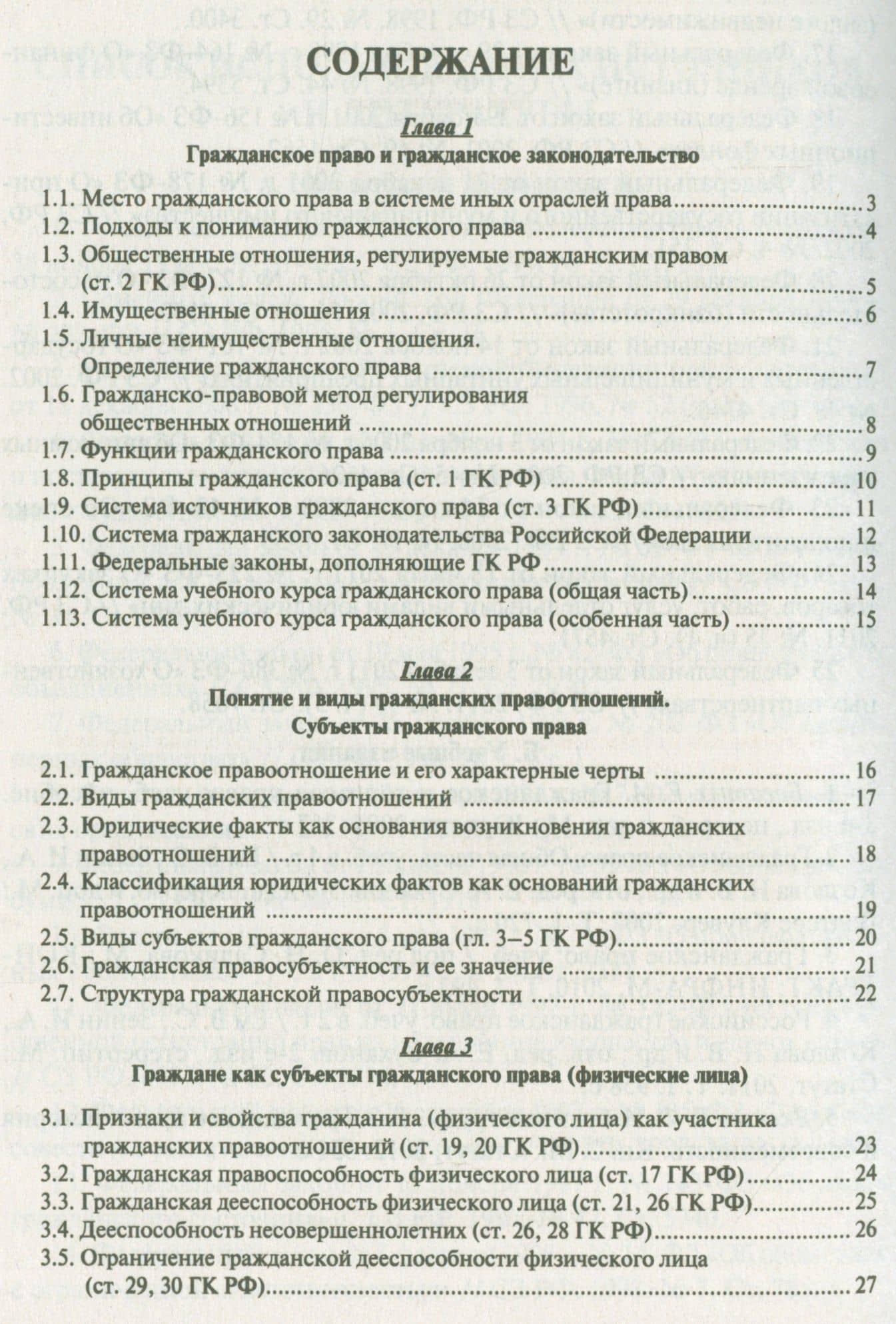 СОДЕРЖАНИЕ

Глава 1

Гражданское право и гражданское законодательство

1.1. Место гражданского права в системе иных отраслей права 3
1.2. Подходы к пониманию гражданского права 4
1.3. Общественные отношения, регулируемые гражданским правом (ст. 2 ГК РФ) 5
1.4. Имущественные отношения 6
1.5. Личные неимущественные отношения. Определение гражданского права 7
1.6. Гражданско-правовой метод регулирования общественных отношений 8
1.7. Функции гражданского права 9
1.8. Принципы гражданского права (ст. 1 ГК РФ) 10
1.9. Система источников гражданского права (ст. 3 ГК РФ) 11
1.10. Система гражданского законодательства Российской Федерации 12
1.11. Федеральные законы, дополняющие ГК РФ 13
1.12. Система учебного курса гражданского права (общая часть) 14
1.13. Система учебного курса гражданского права (особенная часть) 15

Глава 2

Понятие и виды гражданских правоотношений.
Субъекты гражданского права

2.1. Гражданское правоотношение и его характерные черты 16
2.2. Виды гражданских правоотношений 17
2.3. Юридические факты как основания возникновения гражданских правоотношений 18
2.4. Классификация юридических фактов как оснований гражданских правоотношений 19
2.5. Виды субъектов гражданского права (гл. 3–5 ГК РФ) 20
2.6. Гражданская правосубъектность и ее значение 21
2.7. Структура гражданской правосубъектности 22

Глава 3

Граждане как субъекты гражданского права (физические лица)

3.1. Признаки и свойства гражданина (физического лица) как участника гражданских правоотношений (ст. 19, 20 ГК РФ) 23
3.2. Гражданская правоспособность физического лица (ст. 17 ГК РФ) 24
3.3. Гражданская дееспособность физического лица (ст. 21, 26 ГК РФ) 25
3.4. Дееспособность несовершеннолетних (ст. 26, 28 ГК РФ) 26
3.5. Ограничение гражданской дееспособности физического лица (ст. 29, 30 ГК РФ) 27